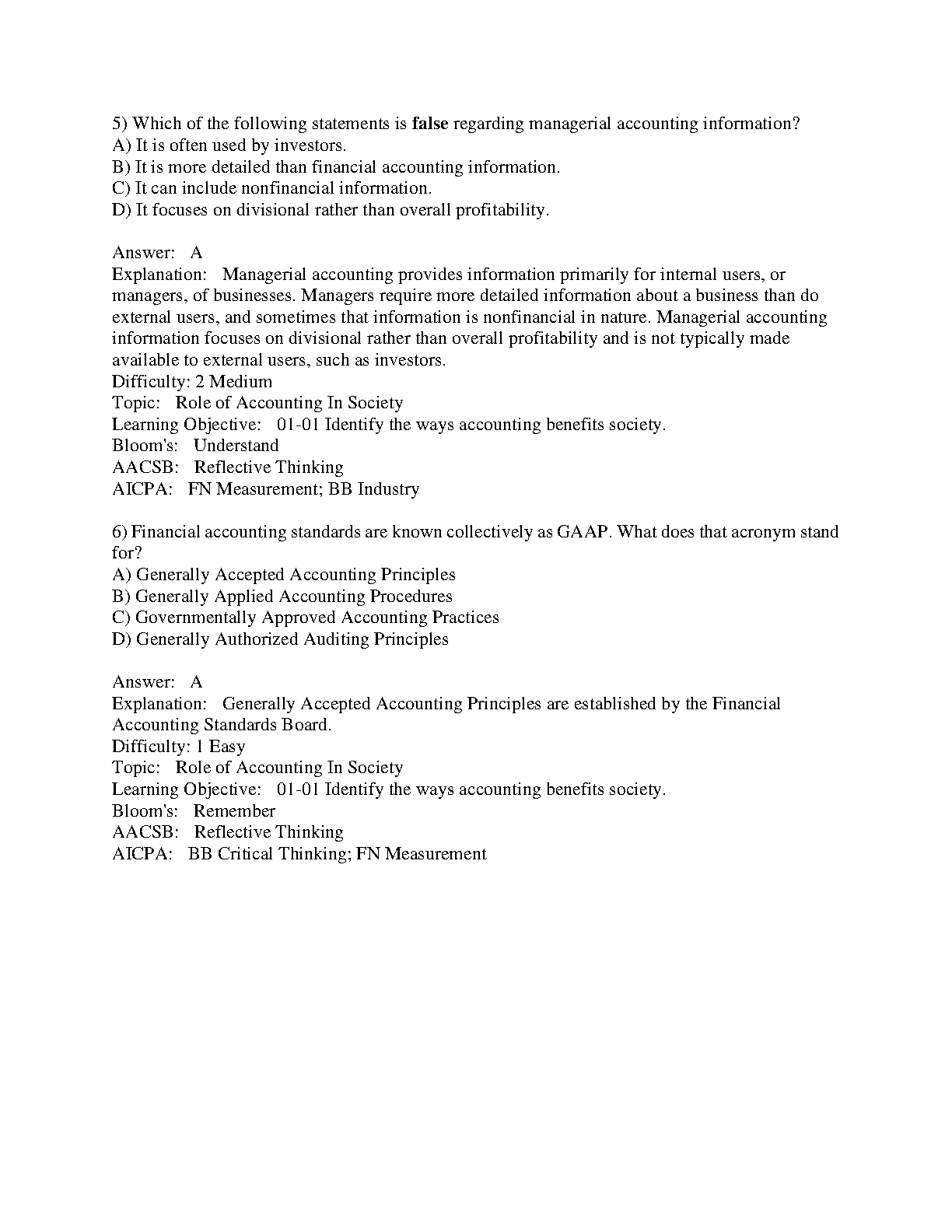 5) Which of the following statements is false regarding managerial accounting information?
A) It is often used by investors.
B) It is more detailed than financial accounting information.
C) It can include nonfinancial information.
D) It focuses on divisional rather than overall profitability.

Answer: A
Explanation: Managerial accounting provides information primarily for internal users, or managers, of businesses. Managers require more detailed information about a business than do external users, and sometimes that information is nonfinancial in nature. Managerial accounting information focuses on divisional rather than overall profitability and is not typically made available to external users, such as investors.
Difficulty: 2 Medium
Topic: Role of Accounting In Society
Learning Objective: 01-01 Identify the ways accounting benefits society.
Bloom's: Understand
AACSB: Reflective Thinking
AICPA: FN Measurement; BB Industry

6) Financial accounting standards are known collectively as GAAP. What does that acronym stand for?
A) Generally Accepted Accounting Principles
B) Generally Applied Accounting Procedures
C) Governmentally Approved Accounting Practices
D) Generally Authorized Auditing Principles

Answer: A
Explanation: Generally Accepted Accounting Principles are established by the Financial Accounting Standards Board.
Difficulty: 1 Easy
Topic: Role of Accounting In Society
Learning Objective: 01-01 Identify the ways accounting benefits society.
Bloom's: Remember
AACSB: Reflective Thinking
AICPA: BB Critical Thinking; FN Measurement